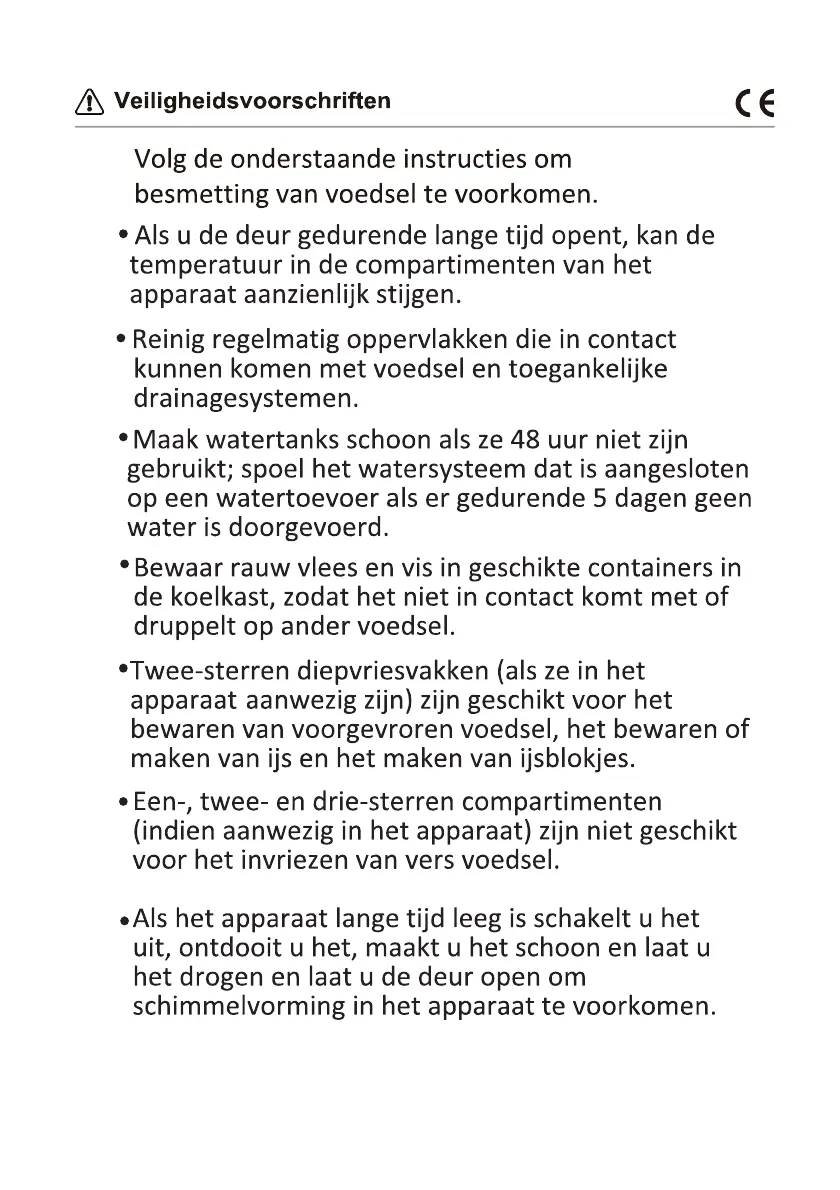 Veiligheidsvoorschriften CE

Volg de onderstaande instructies om besmetting van voedsel te voorkomen.

• Als u de deur gedurende lange tijd opent, kan de temperatuur in de compartimenten van het apparaat aanzienlijk stijgen.

• Reinig regelmatig oppervlakken die in contact kunnen komen met voedsel en toegankelijke drainagesystemen.

• Maak watertanks schoon als ze 48 uur niet zijn gebruikt; spoel het watersysteem dat is aangesloten op een watertoevoer als er gedurende 5 dagen geen water is doorgevoerd.

• Bewaar rauw vlees en vis in geschikte containers in de koelkast, zodat het niet in contact komt met of druppelt op ander voedsel.

• Twee-sterren diepvriesvakken (als ze in het apparaat aanwezig zijn) zijn geschikt voor het bewaren van voorgevroren voedsel, het bewaren of maken van ijs en het maken van ijsblokjes.

• Een-, twee- en drie-sterren compartimenten (indien aanwezig in het apparaat) zijn niet geschikt voor het invriezen van vers voedsel.

• Als het apparaat lange tijd leeg is schakelt u het uit, ontdooit u het, maakt u het schoon en laat u het drogen en laat u de deur open om schimmelvorming in het apparaat te voorkomen.